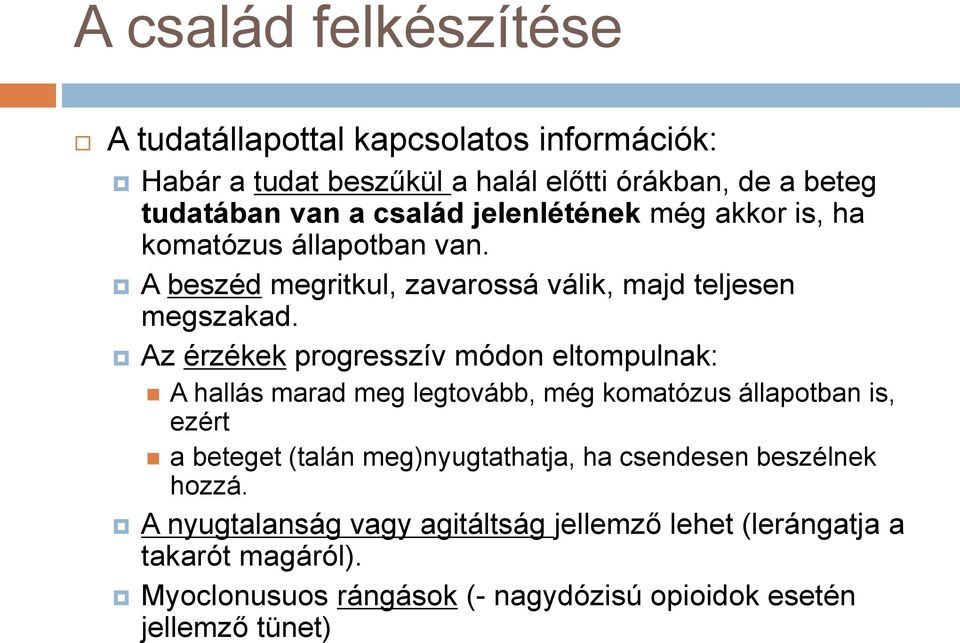 A család felkészítése

A tudatállapottal kapcsolatos információk:

Habár a tudat beszűkül a halál előtti órákban, de a beteg tudatában van a család jelenlétének még akkor is, ha komatózus állapotban van.

A beszéd megritkul, zavarossá válik, majd teljesen megszakad.

Az érzékek progresszív módon eltompulnak:

A hallás marad meg legtovább, még komatózus állapotban is, ezért

a beteget (talán meg)nyugtathatja, ha csendesen beszélnek hozzá.

A nyugtalanság vagy agitáltság jellemző lehet (lerángatja a takarót magáról).

Myoclonusuos rángások (- nagydózisú opioidok esetén jellemző tünet)